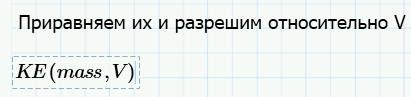 Приравняем их и разрешим относительно V

$KE(mass, V)$